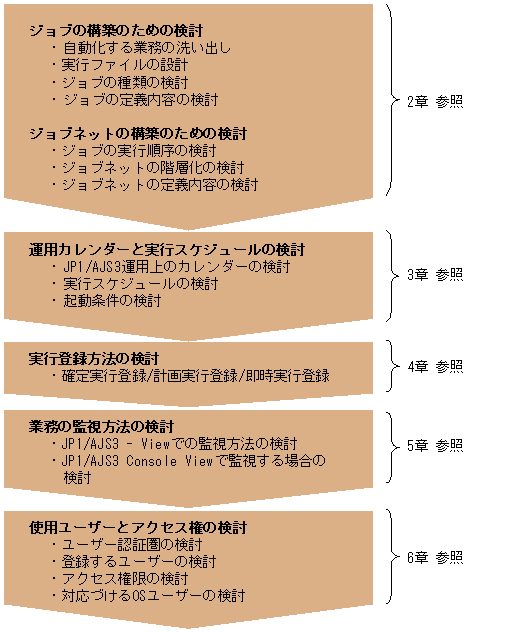 ジョブの構築のための検討
・自動化する業務の洗い出し
・実行ファイルの設計
・ジョブの種類の検討
・ジョブの定義内容の検討

ジョブネットの構築のための検討
・ジョブの実行順序の検討
・ジョブネットの階層化の検討
・ジョブネットの定義内容の検討

2章 参照

運用カレンダーと実行スケジュールの検討
・JP1/AJS3運用上のカレンダーの検討
・実行スケジュールの検討
・起動条件の検討

3章 参照

実行登録方法の検討
・確定実行登録/計画実行登録/即時実行登録

4章 参照

業務の監視方法の検討
・JP1/AJS3 - Viewでの監視方法の検討
・JP1/AJS3 Console Viewで監視する場合の検討

5章 参照

使用ユーザーとアクセス権の検討
・ユーザー認証圏の検討
・登録するユーザーの検討
・アクセス権限の検討
・対応づけるOSユーザーの検討

6章 参照